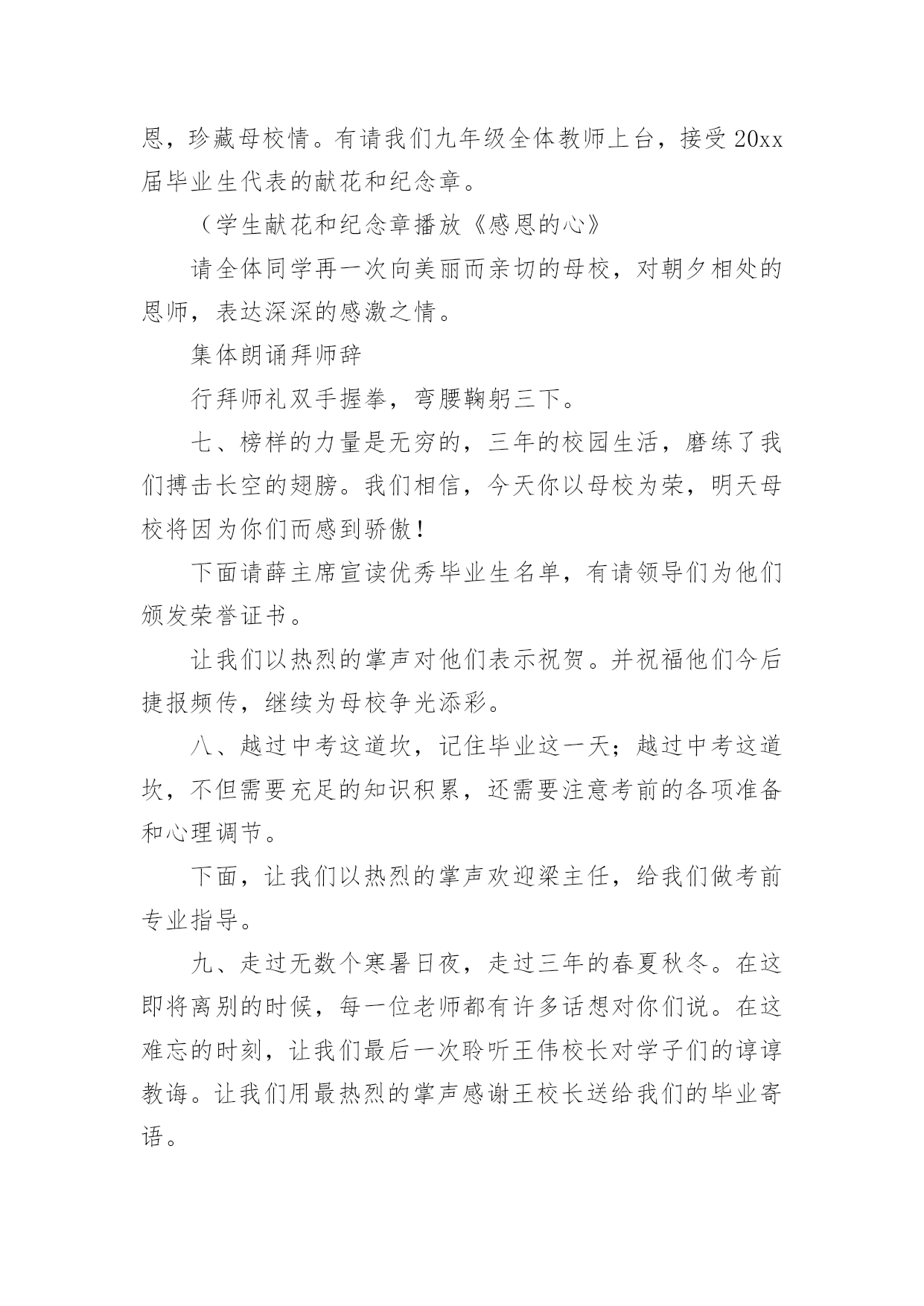 恩，珍藏母校情。有请我们九年级全体教师上台，接受20xx届毕业生代表的献花和纪念章。

（学生献花和纪念章播放《感恩的心》

请全体同学再一次向美丽而亲切的母校，对朝夕相处的恩师，表达深深的感激之情。

集体朗诵拜师辞

行拜师礼双手握拳，弯腰鞠躬三下。

七、榜样的力量是无穷的，三年的校园生活，磨练了我们搏击长空的翅膀。我们相信，今天你以母校为荣，明天母校将因为你们而感到骄傲！

下面请薛主席宣读优秀毕业生名单，有请领导们为他们颁发荣誉证书。

让我们以热烈的掌声对他们表示祝贺。并祝福他们今后捷报频传，继续为母校争光添彩。

八、越过中考这道坎，记住毕业这一天；越过中考这道坎，不但需要充足的知识积累，还需要注意考前的各项准备和心理调节。

下面，让我们以热烈的掌声欢迎梁主任，给我们做考前专业指导。

九、走过无数个寒暑日夜，走过三年的春夏秋冬。在这即将离别的时候，每一位老师都有许多话想对你们说。在这难忘的时刻，让我们最后一次聆听王伟校长对学子们的谆谆教诲。让我们用最热烈的掌声感谢王校长送给我们的毕业寄语。